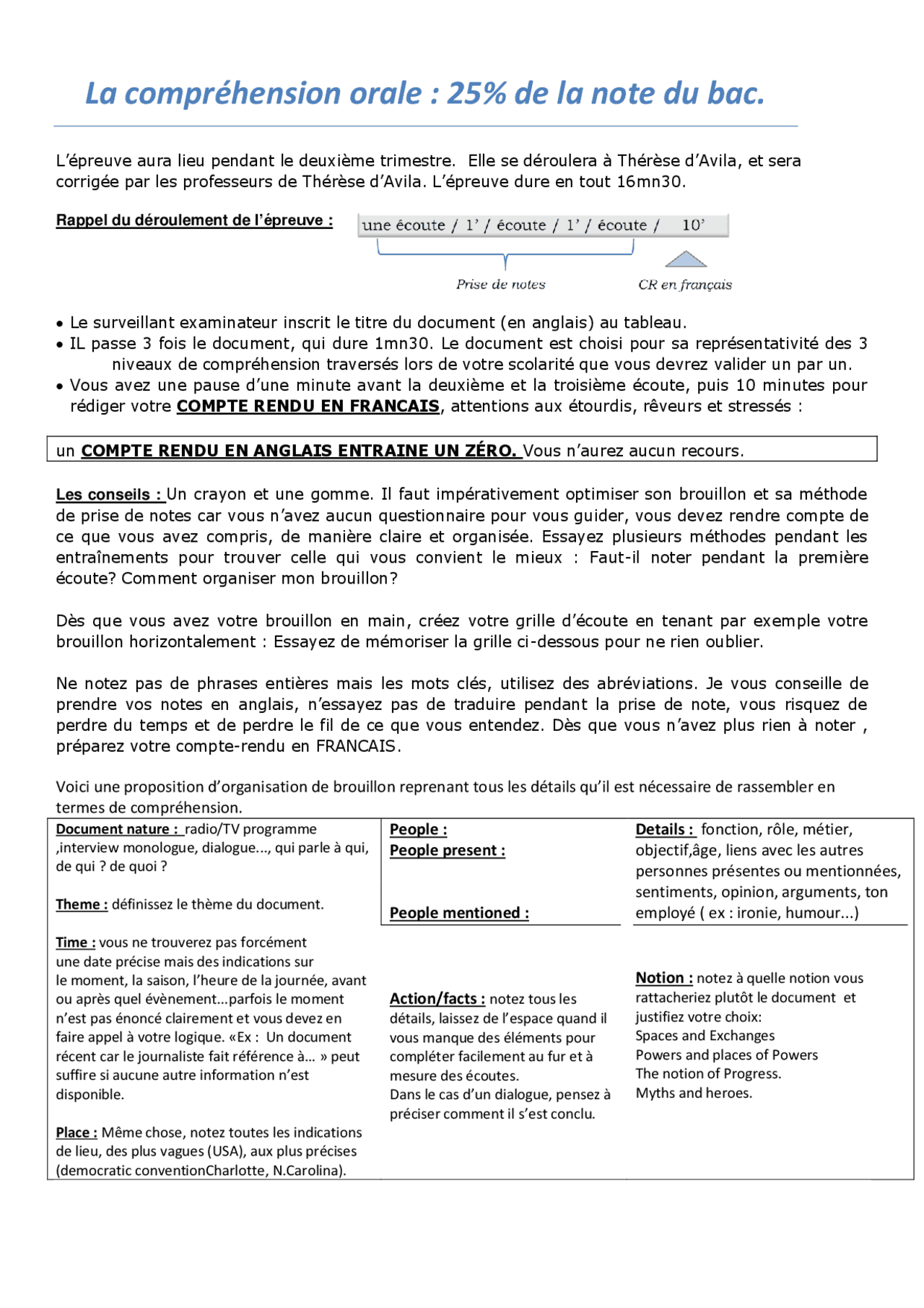 La compréhension orale : 25% de la note du bac.

L'épreuve aura lieu pendant le deuxième trimestre. Elle se déroulera à Thérèse d'Avila, et sera corrigée par les professeurs de Thérèse d'Avila. L'épreuve dure en tout 16mn30.

Rappel du déroulement de l'épreuve :

une écoute / 1' / écoute / 1' / écoute / 10'

Prise de notes

CR en français

• Le surveillant examinateur inscrit le titre du document (en anglais) au tableau.
• IL passe 3 fois le document, qui dure 1mn30. Le document est choisi pour sa représentativité des 3 niveaux de compréhension traversés lors de votre scolarité que vous devrez valider un par un.
• Vous avez une pause d'une minute avant la deuxième et la troisième écoute, puis 10 minutes pour rédiger votre COMPTE RENDU EN FRANCAIS, attentions aux étourdis, rêveurs et stressés :

un COMPTE RENDU EN ANGLAIS ENTRAINE UN ZÉRO. Vous n'aurez aucun recours.

Les conseils : Un crayon et une gomme. Il faut impérativement optimiser son brouillon et sa méthode de prise de notes car vous n'avez aucun questionnaire pour vous guider, vous devez rendre compte de ce que vous avez compris, de manière claire et organisée. Essayez plusieurs méthodes pendant les entraînements pour trouver celle qui vous convient le mieux : Faut-il noter pendant la première écoute? Comment organiser mon brouillon?

Dès que vous avez votre brouillon en main, créez votre grille d'écoute en tenant par exemple votre brouillon horizontalement : Essayez de mémoriser la grille ci-dessous pour ne rien oublier.

Ne notez pas de phrases entières mais les mots clés, utilisez des abréviations. Je vous conseille de prendre vos notes en anglais, n'essayez pas de traduire pendant la prise de note, vous risquez de perdre du temps et de perdre le fil de ce que vous entendez. Dès que vous n'avez plus rien à noter , préparez votre compte-rendu en FRANCAIS.

Voici une proposition d'organisation de brouillon reprenant tous les détails qu'il est nécessaire de rassembler en termes de compréhension.

Document nature : radio/TV programme ,interview monologue, dialogue..., qui parle à qui, de qui ? de quoi ?

Theme : définissez le thème du document.

Time : vous ne trouverez pas forcément une date précise mais des indications sur le moment, la saison, l'heure de la journée, avant ou après quel évènement...parfois le moment n'est pas énoncé clairement et vous devez en faire appel à votre logique. «Ex : Un document récent car le journaliste fait référence à... » peut suffire si aucune autre information n'est disponible.

Place : Même chose, notez toutes les indications de lieu, des plus vagues (USA), aux plus précises (democratic conventionCharlotte, N.Carolina).

People :
People present :

People mentioned :

Action/facts : notez tous les détails, laissez de l'espace quand il vous manque des éléments pour compléter facilement au fur et à mesure des écoutes.
Dans le cas d'un dialogue, pensez à préciser comment il s'est conclu.

Details : fonction, rôle, métier, objectif,âge, liens avec les autres personnes présentes ou mentionnées, sentiments, opinion, arguments, ton employé ( ex : ironie, humour...)

Notion : notez à quelle notion vous rattacheriez plutôt le document et justifiez votre choix:
Spaces and Exchanges
Powers and places of Powers
The notion of Progress.
Myths and heroes.